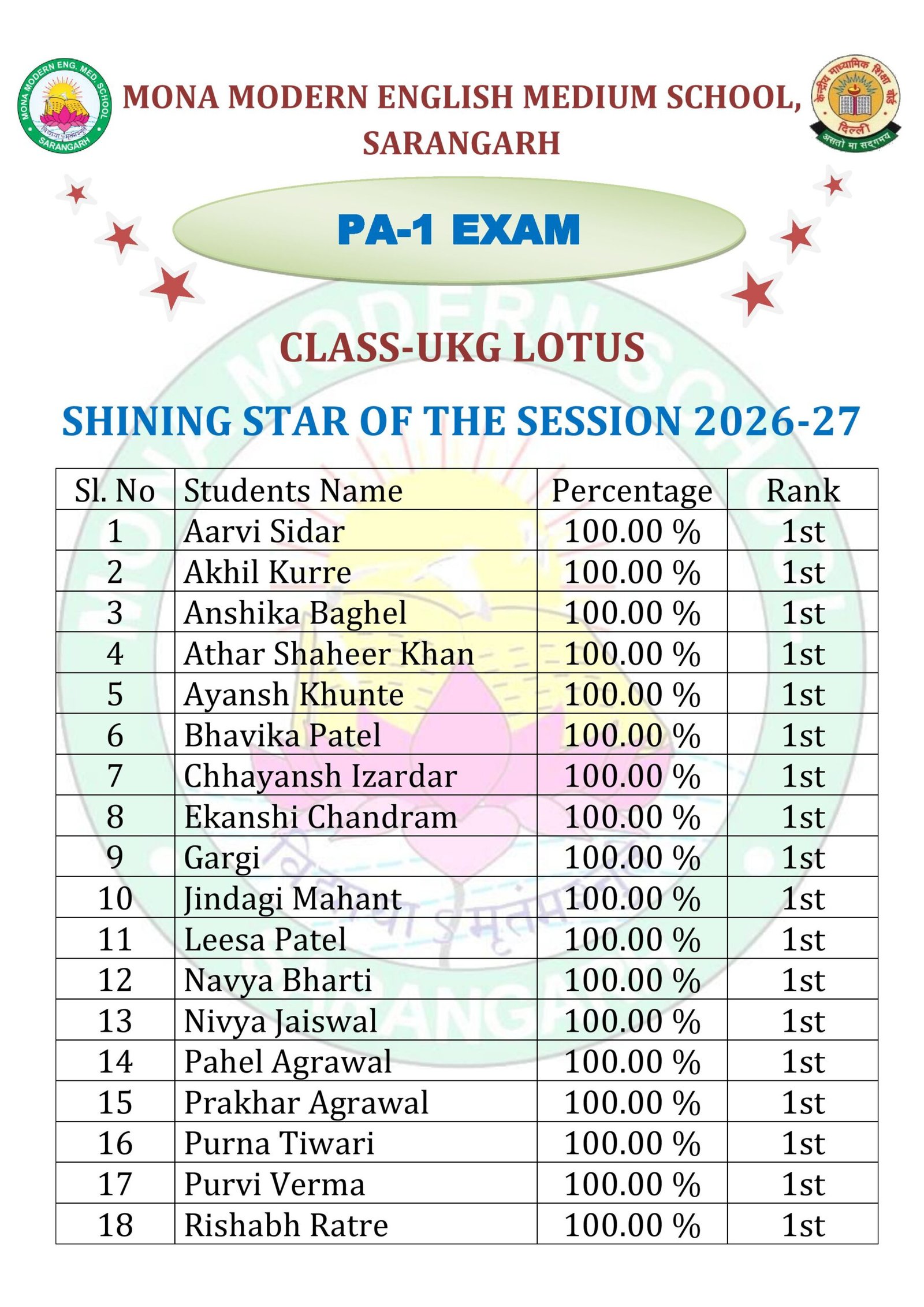 MONA MODERN ENG. MED. SCHOOL
विद्यया ऽमृतमश्नुते
SARANGARH

MONA MODERN ENGLISH MEDIUM SCHOOL, SARANGARH

केन्द्रीय माध्यमिक शिक्षा बोर्ड
दिल्ली
असतो मा सद्गमय

PA-1 EXAM

CLASS-UKG LOTUS

SHINING STAR OF THE SESSION 2026-27

| Sl. No | Students Name | Percentage | Rank |
|---|---|---|---|
| 1 | Aarvi Sidar | 100.00 % | 1st |
| 2 | Akhil Kurre | 100.00 % | 1st |
| 3 | Anshika Baghel | 100.00 % | 1st |
| 4 | Athar Shaheer Khan | 100.00 % | 1st |
| 5 | Ayansh Khunte | 100.00 % | 1st |
| 6 | Bhavika Patel | 100.00 % | 1st |
| 7 | Chhayansh Izardar | 100.00 % | 1st |
| 8 | Ekanshi Chandram | 100.00 % | 1st |
| 9 | Gargi | 100.00 % | 1st |
| 10 | Jindagi Mahant | 100.00 % | 1st |
| 11 | Leesa Patel | 100.00 % | 1st |
| 12 | Navya Bharti | 100.00 % | 1st |
| 13 | Nivya Jaiswal | 100.00 % | 1st |
| 14 | Pahel Agrawal | 100.00 % | 1st |
| 15 | Prakhar Agrawal | 100.00 % | 1st |
| 16 | Purna Tiwari | 100.00 % | 1st |
| 17 | Purvi Verma | 100.00 % | 1st |
| 18 | Rishabh Ratre | 100.00 % | 1st |